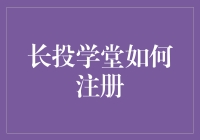 长投学堂如何注册